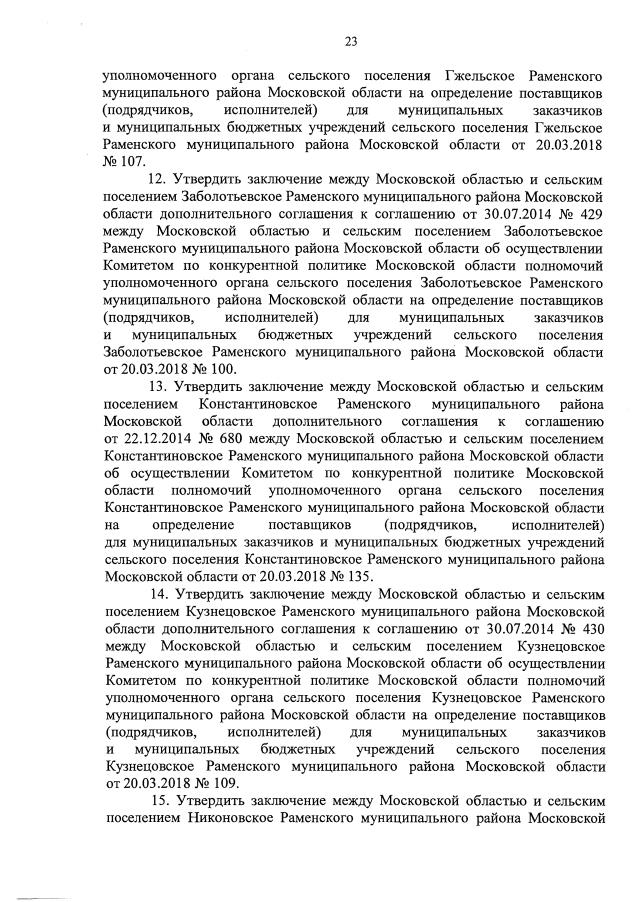 23

уполномоченного органа сельского поселения Гжельское Раменского муниципального района Московской области на определение поставщиков (подрядчиков, исполнителей) для муниципальных заказчиков и муниципальных бюджетных учреждений сельского поселения Гжельское Раменского муниципального района Московской области от 20.03.2018 № 107.

12. Утвердить заключение между Московской областью и сельским поселением Заболотьевское Раменского муниципального района Московской области дополнительного соглашения к соглашению от 30.07.2014 № 429 между Московской областью и сельским поселением Заболотьевское Раменского муниципального района Московской области об осуществлении Комитетом по конкурентной политике Московской области полномочий уполномоченного органа сельского поселения Заболотьевское Раменского муниципального района Московской области на определение поставщиков (подрядчиков, исполнителей) для муниципальных заказчиков и муниципальных бюджетных учреждений сельского поселения Заболотьевское Раменского муниципального района Московской области от 20.03.2018 № 100.

13. Утвердить заключение между Московской областью и сельским поселением Константиновское Раменского муниципального района Московской области дополнительного соглашения к соглашению от 22.12.2014 № 680 между Московской областью и сельским поселением Константиновское Раменского муниципального района Московской области об осуществлении Комитетом по конкурентной политике Московской области полномочий уполномоченного органа сельского поселения Константиновское Раменского муниципального района Московской области на определение поставщиков (подрядчиков, исполнителей) для муниципальных заказчиков и муниципальных бюджетных учреждений сельского поселения Константиновское Раменского муниципального района Московской области от 20.03.2018 № 135.

14. Утвердить заключение между Московской областью и сельским поселением Кузнецовское Раменского муниципального района Московской области дополнительного соглашения к соглашению от 30.07.2014 № 430 между Московской областью и сельским поселением Кузнецовское Раменского муниципального района Московской области об осуществлении Комитетом по конкурентной политике Московской области полномочий уполномоченного органа сельского поселения Кузнецовское Раменского муниципального района Московской области на определение поставщиков (подрядчиков, исполнителей) для муниципальных заказчиков и муниципальных бюджетных учреждений сельского поселения Кузнецовское Раменского муниципального района Московской области от 20.03.2018 № 109.

15. Утвердить заключение между Московской областью и сельским поселением Никоновское Раменского муниципального района Московской